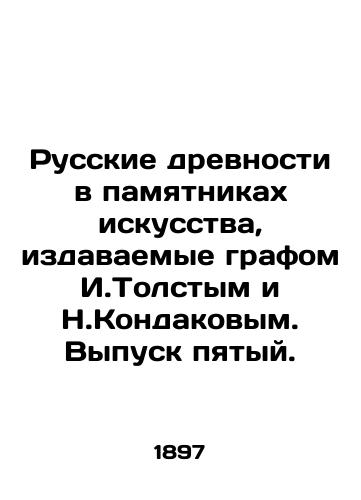 Русские древности в памятниках искусства, издаваемые графом И.Толстым и Н.Кондаковым. Выпуск пятый.

1897